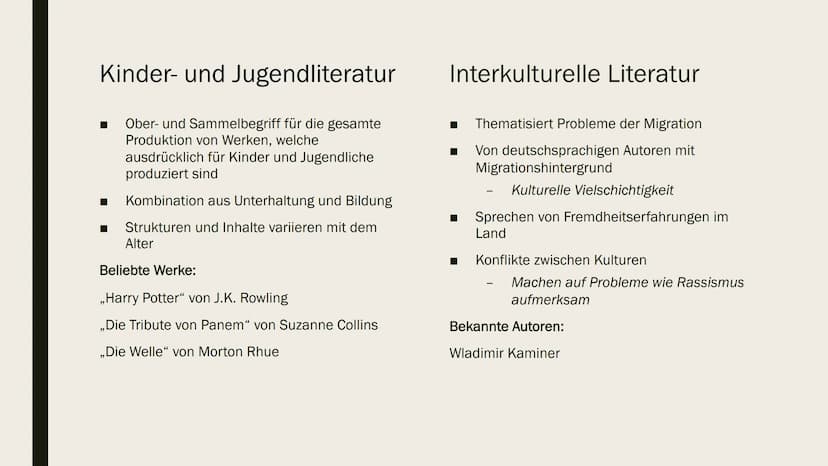 Kinder- und Jugendliteratur

■ Ober- und Sammelbegriff für die gesamte Produktion von Werken, welche ausdrücklich für Kinder und Jugendliche produziert sind

■ Kombination aus Unterhaltung und Bildung

■ Strukturen und Inhalte variieren mit dem Alter

Beliebte Werke:

„Harry Potter“ von J.K. Rowling

„Die Tribute von Panem“ von Suzanne Collins

„Die Welle“ von Morton Rhue

Interkulturelle Literatur

■ Thematisiert Probleme der Migration

■ Von deutschsprachigen Autoren mit Migrationshintergrund

– Kulturelle Vielschichtigkeit

■ Sprechen von Fremdheitserfahrungen im Land

■ Konflikte zwischen Kulturen

– Machen auf Probleme wie Rassismus aufmerksam

Bekannte Autoren:

Wladimir Kaminer